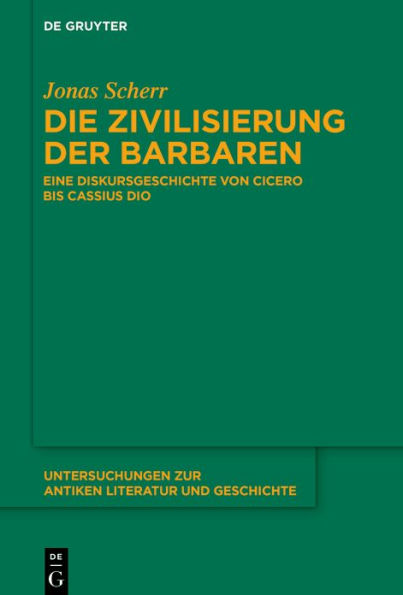 DE GRUYTER

Jonas Scherr

DIE ZIVILISIERUNG DER BARBAREN

EINE DISKURSGESCHICHTE VON CICERO BIS CASSIUS DIO

UNTERSUCHUNGEN ZUR ANTIKEN LITERATUR UND GESCHICHTE

DE
G